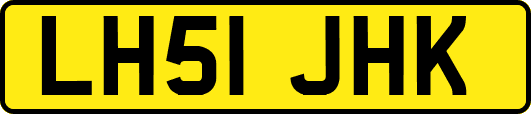 LH51 JHK